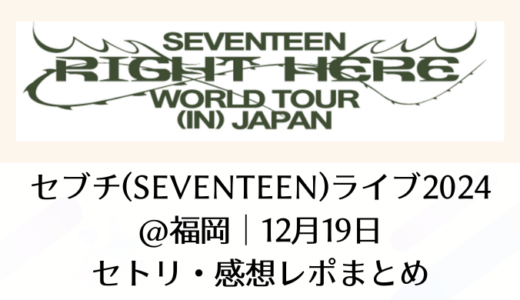 SEVENTEEN
RIGHT HERE
WORLD TOUR
(IN) JAPAN

セブチ(SEVENTEEN)ライブ2024
@福岡｜12月19日
セトリ・感想レポまとめ